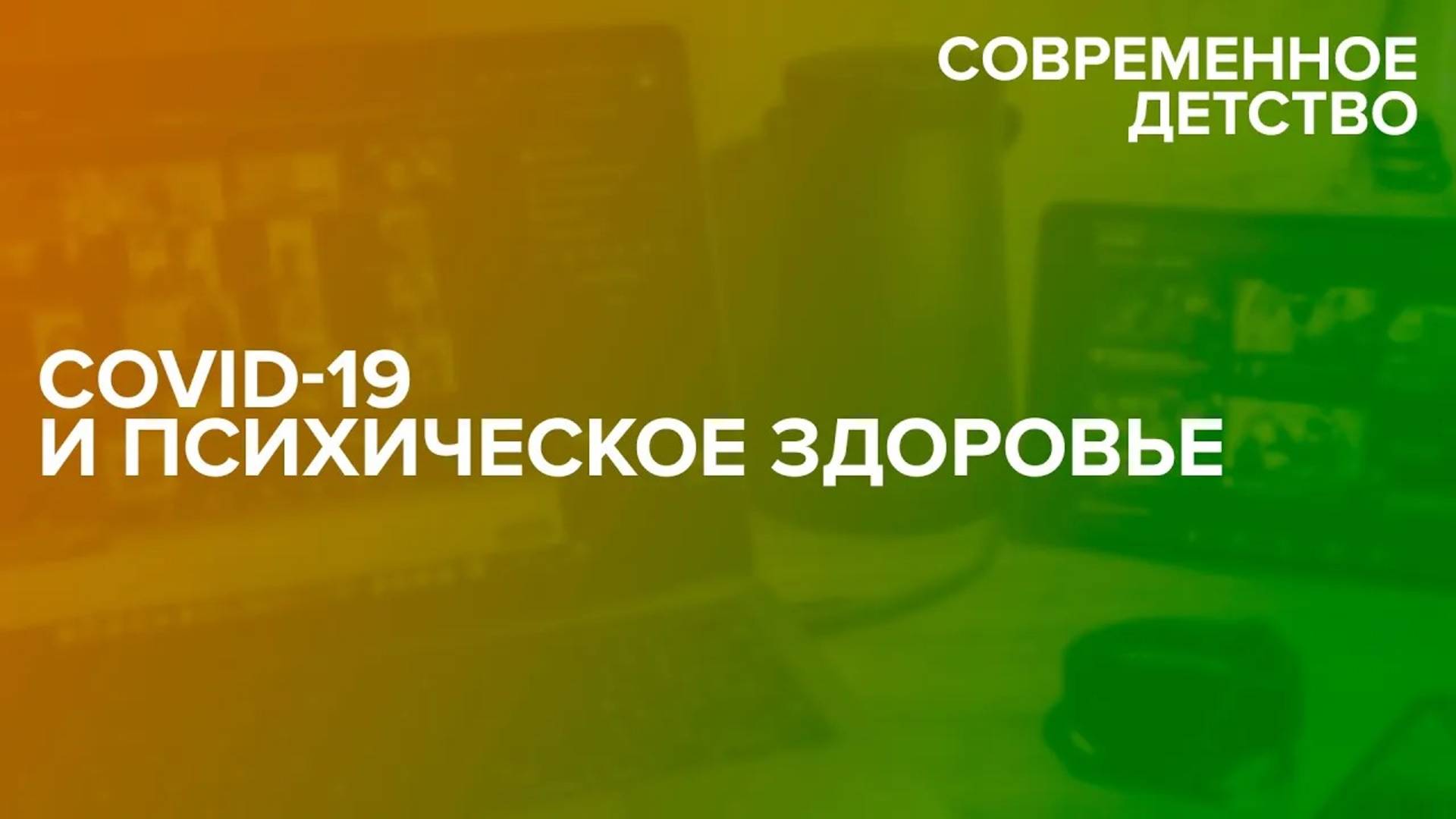 СОВРЕМЕННОЕ
ДЕТСТВО

COVID-19
И ПСИХИЧЕСКОЕ ЗДОРОВЬЕ